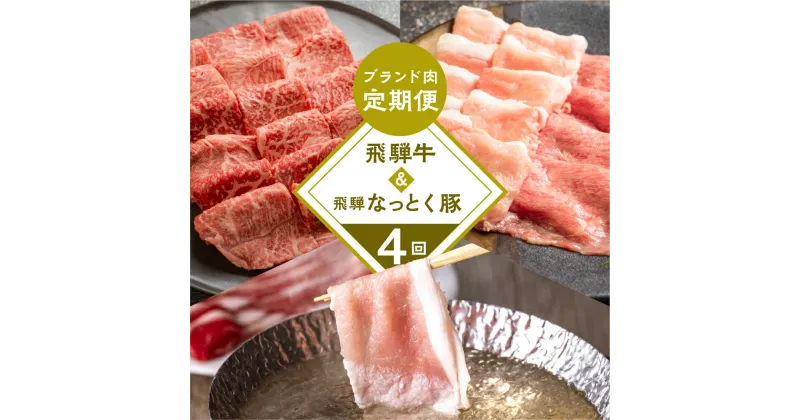 ブランド肉
定期便

飛騨牛
&
飛騨なっとく豚

4回